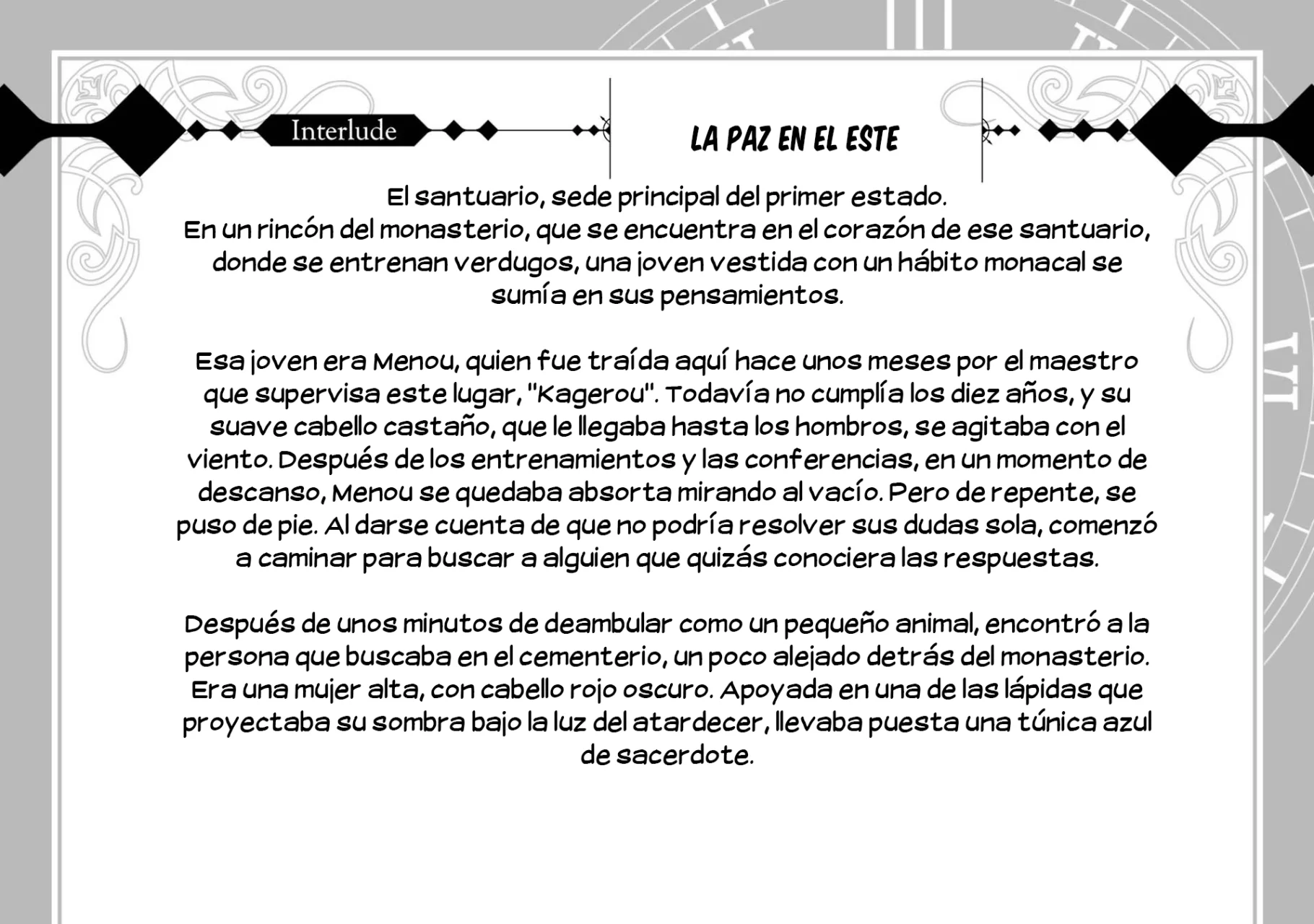 Interlude

LA PAZ EN EL ESTE

El santuario, sede principal del primer estado.
En un rincón del monasterio, que se encuentra en el corazón de ese santuario, donde se entrenan verdugos, una joven vestida con un hábito monacal se sumía en sus pensamientos.

Esa joven era Menou, quien fue traída aquí hace unos meses por el maestro que supervisa este lugar, "Kagerou". Todavía no cumplía los diez años, y su suave cabello castaño, que le llegaba hasta los hombros, se agitaba con el viento. Después de los entrenamientos y las conferencias, en un momento de descanso, Menou se quedaba absorta mirando al vacío. Pero de repente, se puso de pie. Al darse cuenta de que no podría resolver sus dudas sola, comenzó a caminar para buscar a alguien que quizás conociera las respuestas.

Después de unos minutos de deambular como un pequeño animal, encontró a la persona que buscaba en el cementerio, un poco alejado detrás del monasterio. Era una mujer alta, con cabello rojo oscuro. Apoyada en una de las lápidas que proyectaba su sombra bajo la luz del atardecer, llevaba puesta una túnica azul de sacerdote.